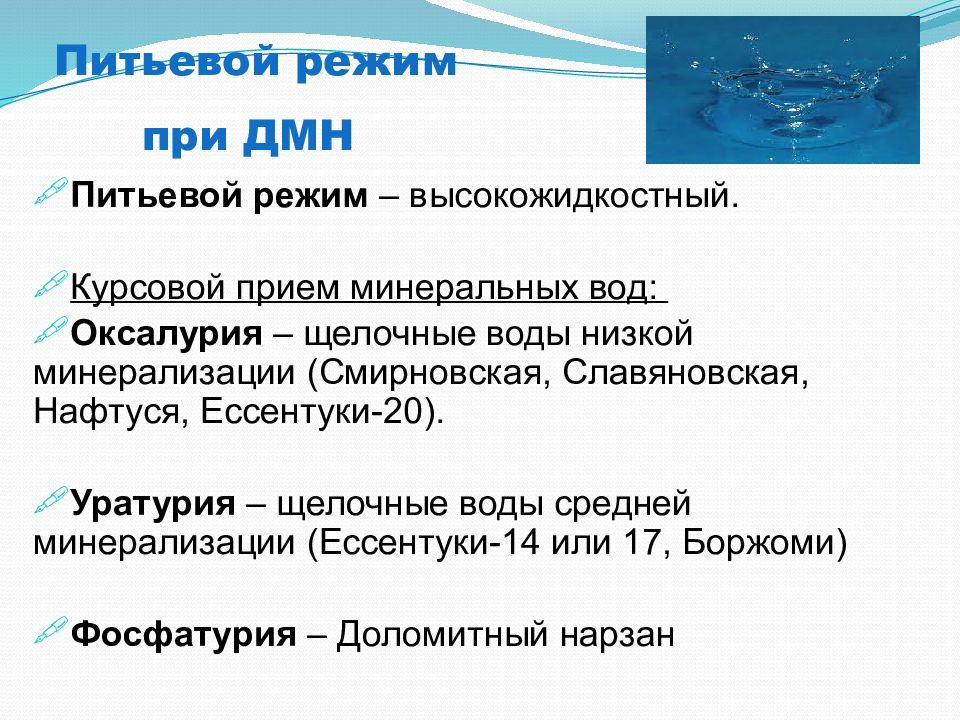 Питьевой режим

при ДМН

Питьевой режим – высокожидкостный.

Курсовой прием минеральных вод:

Оксалурия – щелочные воды низкой минерализации (Смирновская, Славяновская, Нафтуся, Ессентуки-20).

Уратурия – щелочные воды средней минерализации (Ессентуки-14 или 17, Боржоми)

Фосфатурия – Доломитный нарзан